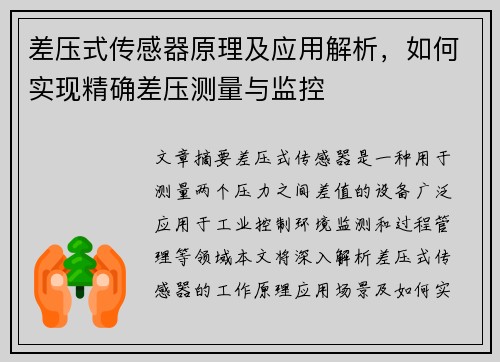 差压式传感器原理及应用解析，如何实现精确差压测量与监控

文章摘要差压式传感器是一种用于测量两个压力之间差值的设备广泛应用于工业控制环境监测和过程管理等领域本文将深入解析差压式传感器的工作原理应用场景及如何实